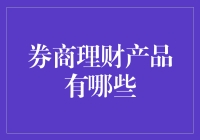 券商理财产品有哪些